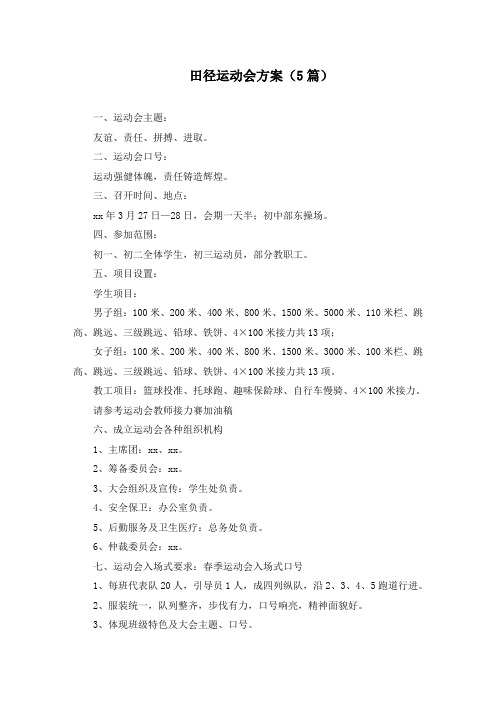 田径运动会方案（5篇）

一、运动会主题：

友谊、责任、拼搏、进取。

二、运动会口号：

运动强健体魄，责任铸造辉煌。

三、召开时间、地点：

xx年3月27日—28日，会期一天半；初中部东操场。

四、参加范围：

初一、初二全体学生，初三运动员，部分教职工。

五、项目设置：

学生项目：

男子组：100米、200米、400米、800米、1500米、5000米、110米栏、跳高、跳远、三级跳远、铅球、铁饼、4×100米接力共13项；

女子组：100米、200米、400米、800米、1500米、3000米、100米栏、跳高、跳远、三级跳远、铅球、铁饼、4×100米接力共13项。

教工项目：篮球投准、托球跑、趣味保龄球、自行车慢骑、4×100米接力。

请参考运动会教师接力赛加油稿

六、成立运动会各种组织机构

1、主席团：xx、xx。

2、筹备委员会：xx。

3、大会组织及宣传：学生处负责。

4、安全保卫：办公室负责。

5、后勤服务及卫生医疗：总务处负责。

6、仲裁委员会：xx。

七、运动会入场式要求：春季运动会入场式口号

1、每班代表队20人，引导员1人，成四列纵队，沿2、3、4、5跑道行进。

2、服装统一，队列整齐，步伐有力，口号响亮，精神面貌好。

3、体现班级特色及大会主题、口号。